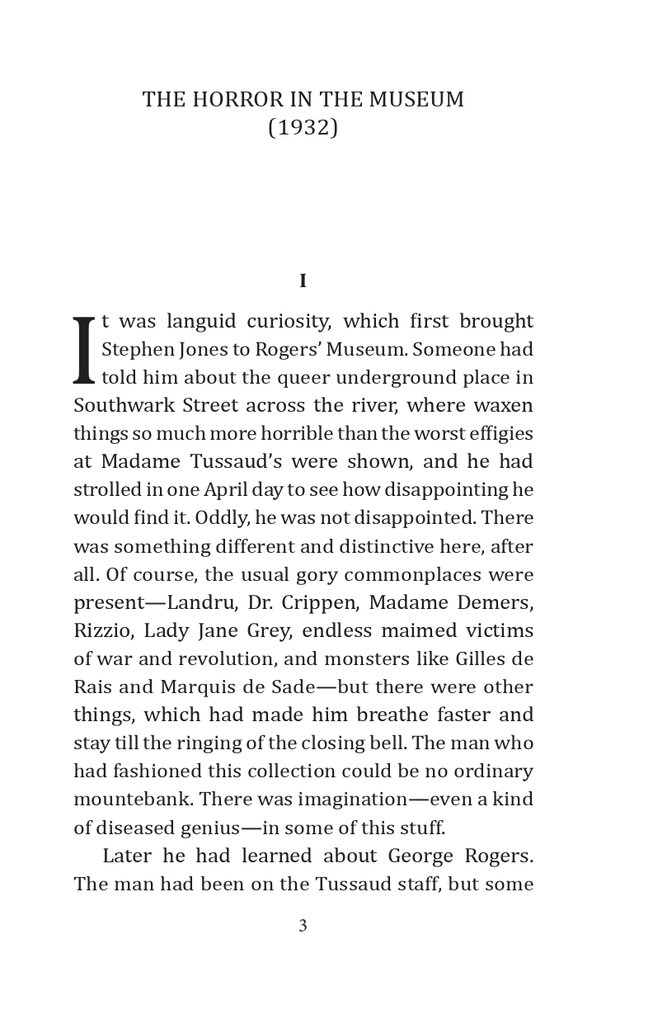 THE HORROR IN THE MUSEUM
(1932)

I

It was languid curiosity, which first brought Stephen Jones to Rogers' Museum. Someone had told him about the queer underground place in Southwark Street across the river, where waxen things so much more horrible than the worst effigies at Madame Tussaud's were shown, and he had strolled in one April day to see how disappointing he would find it. Oddly, he was not disappointed. There was something different and distinctive here, after all. Of course, the usual gory commonplaces were present—Landru, Dr. Crippen, Madame Demers, Rizzio, Lady Jane Grey, endless maimed victims of war and revolution, and monsters like Gilles de Rais and Marquis de Sade—but there were other things, which had made him breathe faster and stay till the ringing of the closing bell. The man who had fashioned this collection could be no ordinary mountebank. There was imagination—even a kind of diseased genius—in some of this stuff.

Later he had learned about George Rogers. The man had been on the Tussaud staff, but some

3